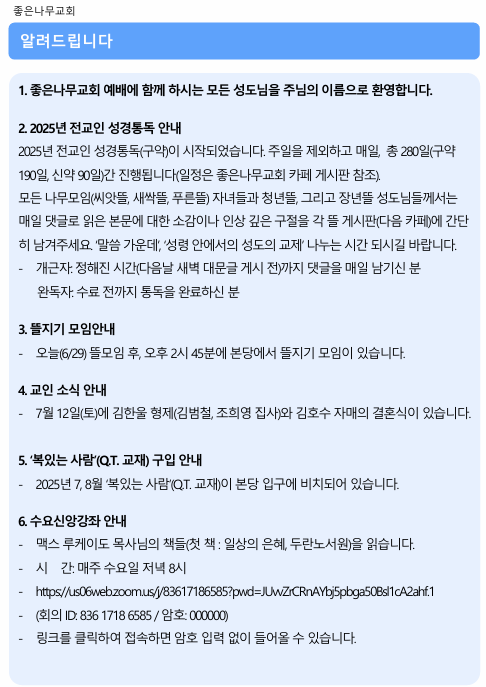 좋은나무교회

알려드립니다

1. 좋은나무교회 예배에 함께 하시는 모든 성도님을 주님의 이름으로 환영합니다.

2. 2025년 전교인 성경통독 안내
2025년 전교인 성경통독(구약)이 시작되었습니다. 주일을 제외하고 매일, 총 280일(구약 190일, 신약 90일)간 진행됩니다(일정은 좋은나무교회 카페 게시판 참조).
모든 나무모임(씨앗뜰, 새싹뜰, 푸른뜰) 자녀들과 청년뜰, 그리고 장년뜰 성도님들께서는 매일 댓글로 읽은 본문에 대한 소감이나 인상 깊은 구절을 각 뜰 게시판(다음 카페)에 간단히 남겨주세요. '말씀 가운데', '성령 안에서의 성도의 교제' 나누는 시간 되시길 바랍니다.
- 개근자: 정해진 시간(다음날 새벽 대문글 게시 전)까지 댓글을 매일 남기신 분
완독자: 수료 전까지 통독을 완료하신 분

3. 뜰지기 모임안내
- 오늘(6/29) 뜰모임 후, 오후 2시 45분에 본당에서 뜰지기 모임이 있습니다.

4. 교인 소식 안내
- 7월 12일(토)에 김한울 형제(김범철, 조희영 집사)와 김호수 자매의 결혼식이 있습니다.

5. '복있는 사람'(Q.T. 교재) 구입 안내
- 2025년 7, 8월 '복있는 사람'(Q.T. 교재)이 본당 입구에 비치되어 있습니다.

6. 수요신앙강좌 안내
- 맥스 루케이도 목사님의 책들(첫 책 : 일상의 은혜, 두란노서원)을 읽습니다.
- 시 간: 매주 수요일 저녁 8시
- https://us06web.zoom.us/j/83617186585?pwd=JUwZrCRnAYbj5pbga50Bsl1cA2ahf.1
- (회의 ID: 836 1718 6585 / 암호: 000000)
- 링크를 클릭하여 접속하면 암호 입력 없이 들어올 수 있습니다.